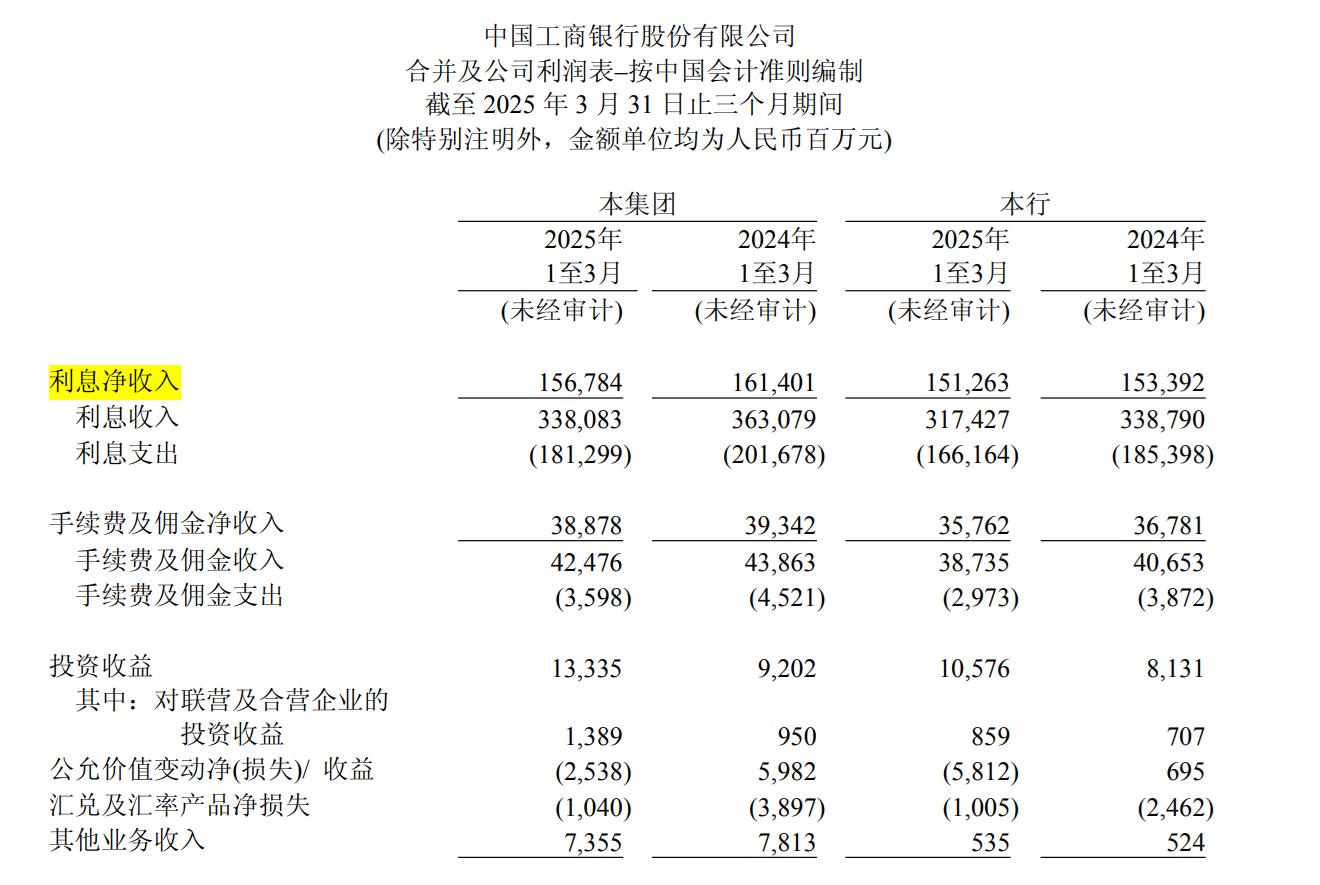 中国工商银行股份有限公司
合并及公司利润表–按中国会计准则编制
截至 2025 年 3 月 31 日止三个月期间
(除特别注明外，金额单位均为人民币百万元)

| | 本集团 | | 本行 | |
|---|---|---|---|---|
| | 2025年 1至3月 (未经审计) | 2024年 1至3月 (未经审计) | 2025年 1至3月 (未经审计) | 2024年 1至3月 (未经审计) |
| 利息净收入 | 156,784 | 161,401 | 151,263 | 153,392 |
| 利息收入 | 338,083 | 363,079 | 317,427 | 338,790 |
| 利息支出 | (181,299) | (201,678) | (166,164) | (185,398) |
| 手续费及佣金净收入 | 38,878 | 39,342 | 35,762 | 36,781 |
| 手续费及佣金收入 | 42,476 | 43,863 | 38,735 | 40,653 |
| 手续费及佣金支出 | (3,598) | (4,521) | (2,973) | (3,872) |
| 投资收益 | 13,335 | 9,202 | 10,576 | 8,131 |
| 其中：对联营及合营企业的投资收益 | 1,389 | 950 | 859 | 707 |
| 公允价值变动净(损失)/ 收益 | (2,538) | 5,982 | (5,812) | 695 |
| 汇兑及汇率产品净损失 | (1,040) | (3,897) | (1,005) | (2,462) |
| 其他业务收入 | 7,355 | 7,813 | 535 | 524 |